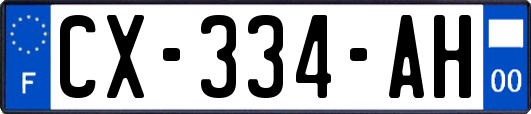 F
CX-334-AH
00